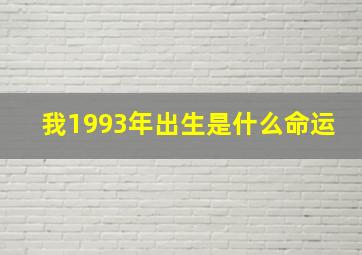 我1993年出生是什么命运